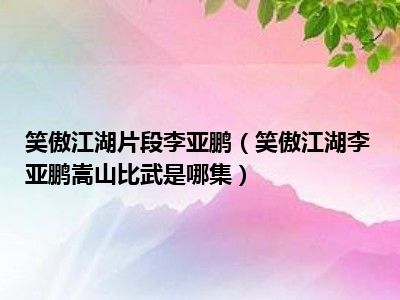 笑傲江湖片段李亚鹏（笑傲江湖李亚鹏嵩山比武是哪集）